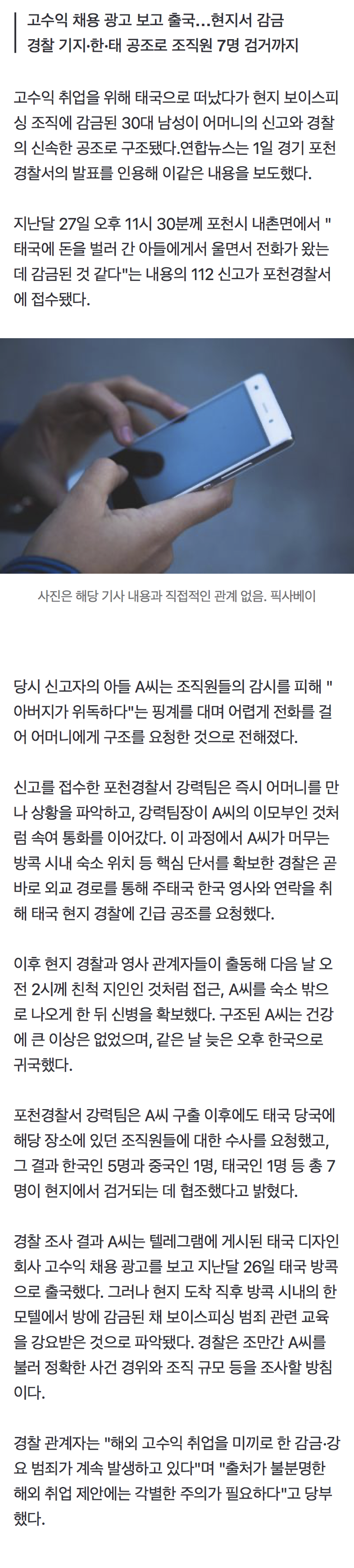 고수익 채용 광고 보고 출국…현지서 감금
경찰 기지·한·태 공조로 조직원 7명 검거까지

고수익 취업을 위해 태국으로 떠났다가 현지 보이스피싱 조직에 감금된 30대 남성이 어머니의 신고와 경찰의 신속한 공조로 구조됐다.연합뉴스는 1일 경기 포천경찰서의 발표를 인용해 이같은 내용을 보도했다.

지난달 27일 오후 11시 30분께 포천시 내촌면에서 "태국에 돈을 벌러 간 아들에게서 울면서 전화가 왔는데 감금된 것 같다"는 내용의 112 신고가 포천경찰서에 접수됐다.

사진은 해당 기사 내용과 직접적인 관계 없음. 픽사베이

당시 신고자의 아들 A씨는 조직원들의 감시를 피해 "아버지가 위독하다"는 핑계를 대며 어렵게 전화를 걸어 어머니에게 구조를 요청한 것으로 전해졌다.

신고를 접수한 포천경찰서 강력팀은 즉시 어머니를 만나 상황을 파악하고, 강력팀장이 A씨의 이모부인 것처럼 속여 통화를 이어갔다. 이 과정에서 A씨가 머무는 방콕 시내 숙소 위치 등 핵심 단서를 확보한 경찰은 곧바로 외교 경로를 통해 주태국 한국 영사와 연락을 취해 태국 현지 경찰에 긴급 공조를 요청했다.

이후 현지 경찰과 영사 관계자들이 출동해 다음 날 오전 2시께 친척 지인인 것처럼 접근, A씨를 숙소 밖으로 나오게 한 뒤 신병을 확보했다. 구조된 A씨는 건강에 큰 이상은 없었으며, 같은 날 늦은 오후 한국으로 귀국했다.

포천경찰서 강력팀은 A씨 구출 이후에도 태국 당국에 해당 장소에 있던 조직원들에 대한 수사를 요청했고, 그 결과 한국인 5명과 중국인 1명, 태국인 1명 등 총 7명이 현지에서 검거되는 데 협조했다고 밝혔다.

경찰 조사 결과 A씨는 텔레그램에 게시된 태국 디자인 회사 고수익 채용 광고를 보고 지난달 26일 태국 방콕으로 출국했다. 그러나 현지 도착 직후 방콕 시내의 한 모텔에서 방에 감금된 채 보이스피싱 범죄 관련 교육을 강요받은 것으로 파악됐다. 경찰은 조만간 A씨를 불러 정확한 사건 경위와 조직 규모 등을 조사할 방침이다.

경찰 관계자는 "해외 고수익 취업을 미끼로 한 감금·강요 범죄가 계속 발생하고 있다"며 "출처가 불분명한 해외 취업 제안에는 각별한 주의가 필요하다"고 당부했다.